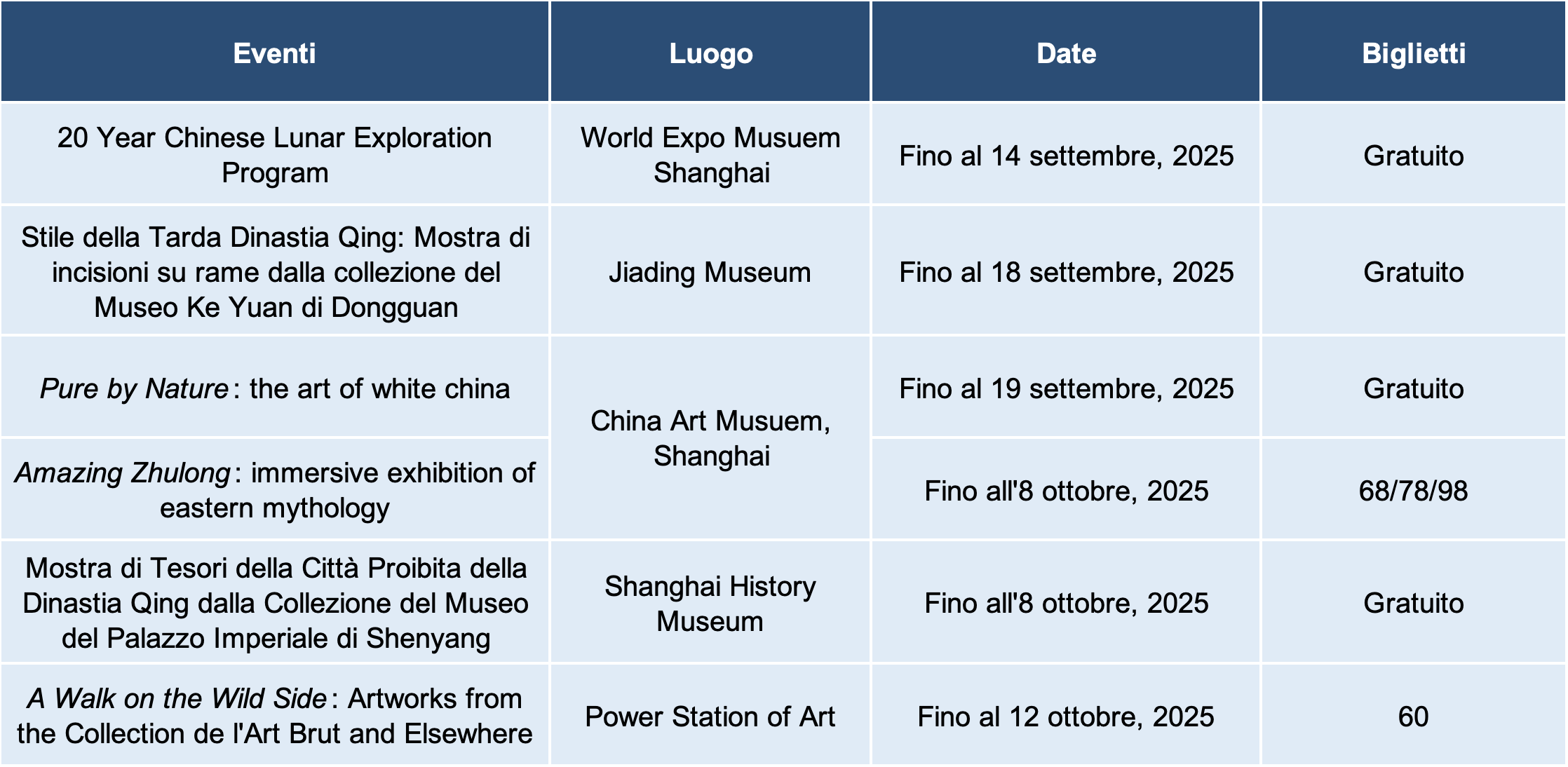 | Eventi | Luogo | Date | Biglietti |
|---|---|---|---|
| 20 Year Chinese Lunar Exploration Program | World Expo Musuem Shanghai | Fino al 14 settembre, 2025 | Gratuito |
| Stile della Tarda Dinastia Qing: Mostra di incisioni su rame dalla collezione del Museo Ke Yuan di Dongguan | Jiading Museum | Fino al 18 settembre, 2025 | Gratuito |
| Pure by Nature: the art of white china | China Art Musuem, Shanghai | Fino al 19 settembre, 2025 | Gratuito |
| Amazing Zhulong: immersive exhibition of eastern mythology | China Art Musuem, Shanghai | Fino all'8 ottobre, 2025 | 68/78/98 |
| Mostra di Tesori della Città Proibita della Dinastia Qing dalla Collezione del Museo del Palazzo Imperiale di Shenyang | Shanghai History Museum | Fino all'8 ottobre, 2025 | Gratuito |
| A Walk on the Wild Side: Artworks from the Collection de l'Art Brut and Elsewhere | Power Station of Art | Fino al 12 ottobre, 2025 | 60 |